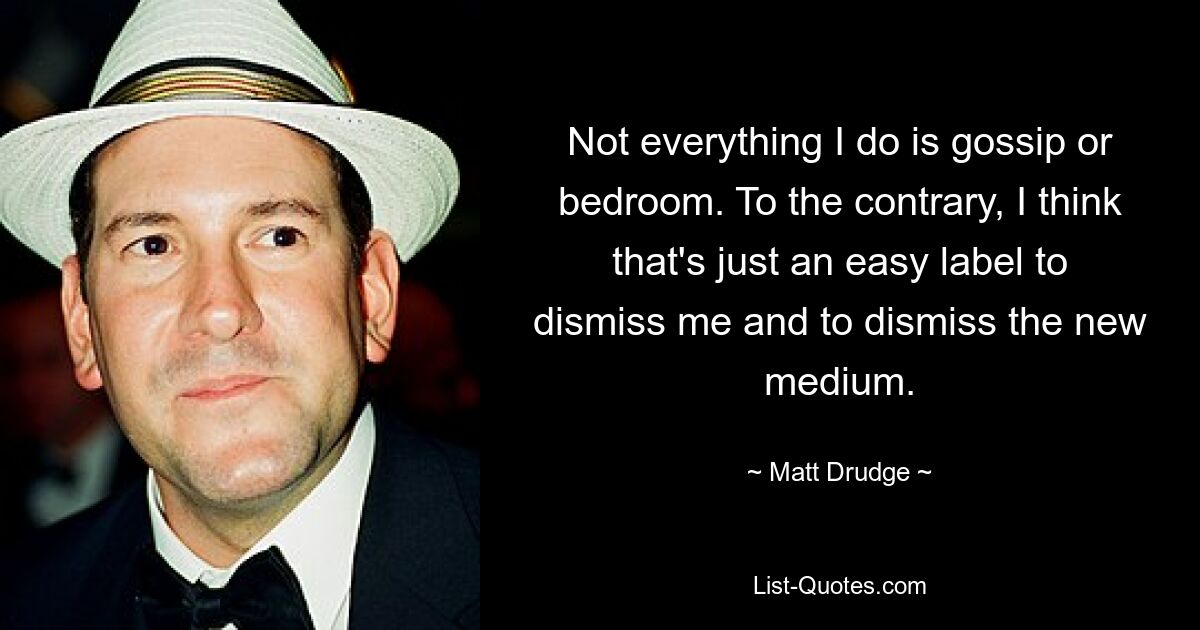 Not everything I do is gossip or bedroom. To the contrary, I think that's just an easy label to dismiss me and to dismiss the new medium.

~ Matt Drudge ~

List-Quotes.com